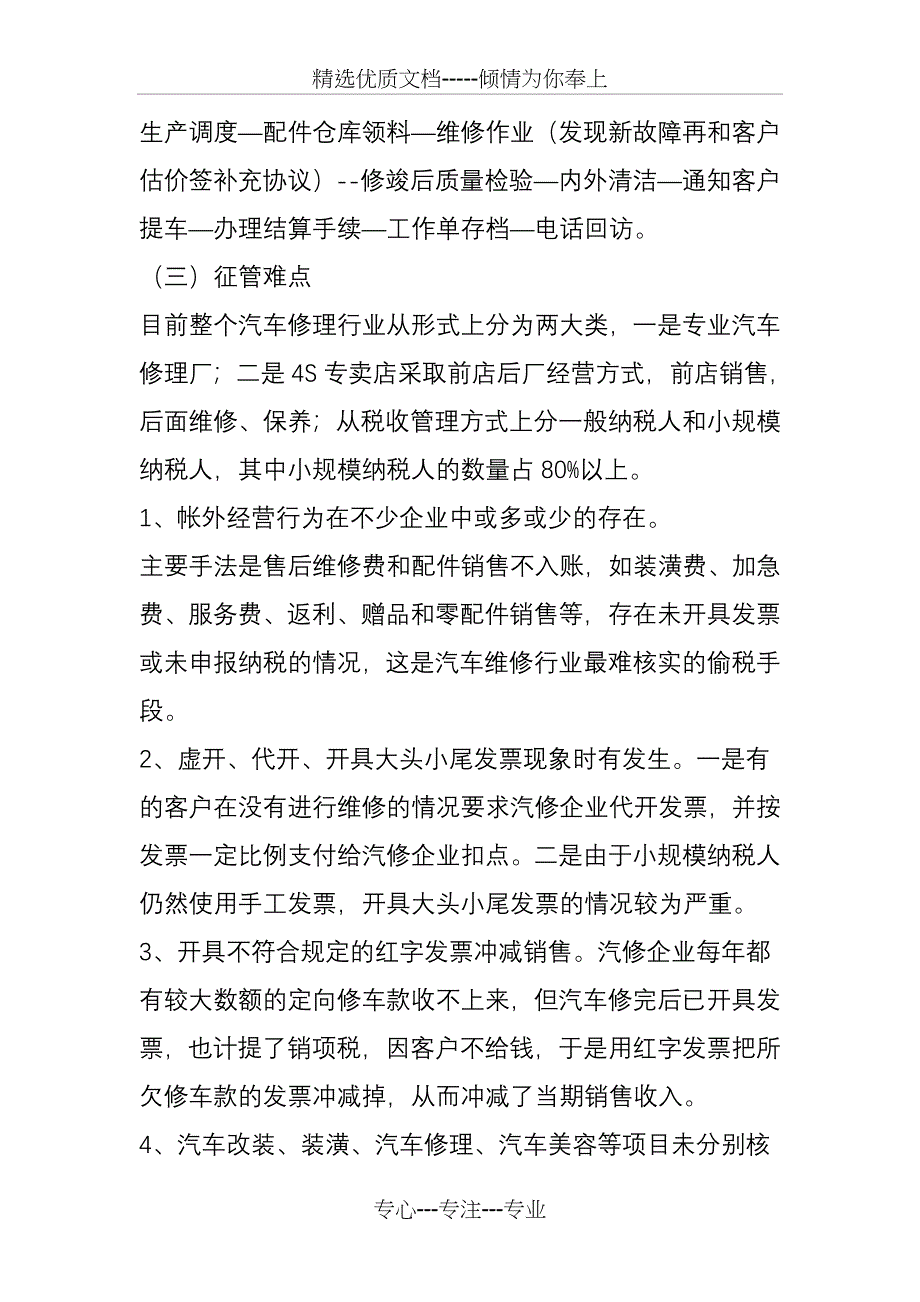 精选优质文档-----倾情为你奉上

生产调度—配件仓库领料—维修作业（发现新故障再和客户估价签补充协议）--修竣后质量检验—内外清洁—通知客户提车—办理结算手续—工作单存档—电话回访。

（三）征管难点

目前整个汽车修理行业从形式上分为两大类，一是专业汽车修理厂；二是4S专卖店采取前店后厂经营方式，前店销售，后面维修、保养；从税收管理方式上分一般纳税人和小规模纳税人，其中小规模纳税人的数量占80%以上。

1、帐外经营行为在不少企业中或多或少的存在。

主要手法是售后维修费和配件销售不入账，如装潢费、加急费、服务费、返利、赠品和零配件销售等，存在未开具发票或未申报纳税的情况，这是汽车维修行业最难核实的偷税手段。

2、虚开、代开、开具大头小尾发票现象时有发生。一是有的客户在没有进行维修的情况要求汽修企业代开发票，并按发票一定比例支付给汽修企业扣点。二是由于小规模纳税人仍然使用手工发票，开具大头小尾发票的情况较为严重。

3、开具不符合规定的红字发票冲减销售。汽修企业每年都有较大数额的定向修车款收不上来，但汽车修完后已开具发票，也计提了销项税，因客户不给钱，于是用红字发票把所欠修车款的发票冲减掉，从而冲减了当期销售收入。

4、汽车改装、装潢、汽车修理、汽车美容等项目未分别核

专心---专注---专业